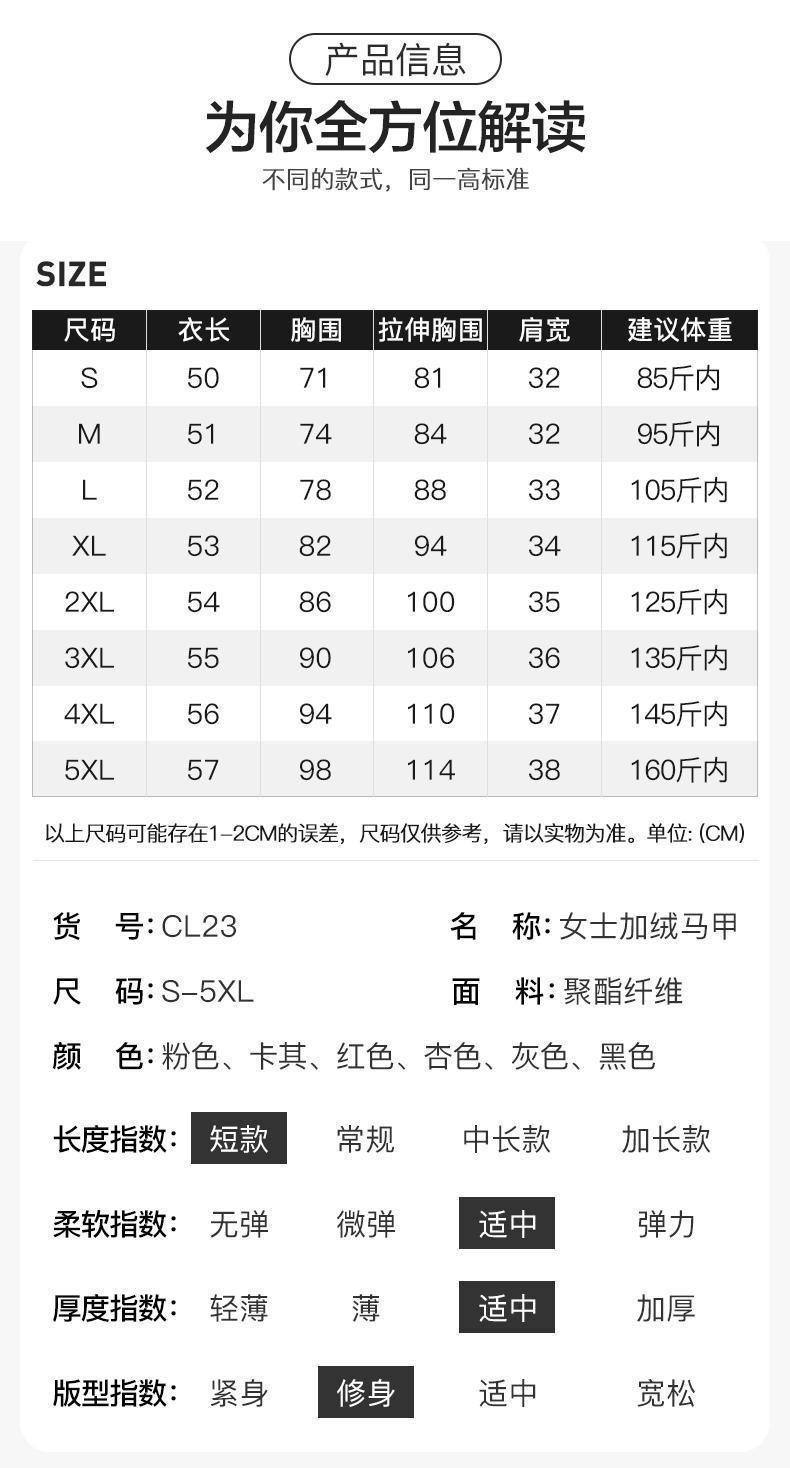 产品信息
为你全方位解读
不同的款式，同一高标准

SIZE

| 尺码 | 衣长 | 胸围 | 拉伸胸围 | 肩宽 | 建议体重 |
|---|---|---|---|---|---|
| S | 50 | 71 | 81 | 32 | 85斤内 |
| M | 51 | 74 | 84 | 32 | 95斤内 |
| L | 52 | 78 | 88 | 33 | 105斤内 |
| XL | 53 | 82 | 94 | 34 | 115斤内 |
| 2XL | 54 | 86 | 100 | 35 | 125斤内 |
| 3XL | 55 | 90 | 106 | 36 | 135斤内 |
| 4XL | 56 | 94 | 110 | 37 | 145斤内 |
| 5XL | 57 | 98 | 114 | 38 | 160斤内 |

以上尺码可能存在1-2CM的误差，尺码仅供参考，请以实物为准。单位: (CM)

货 号: CL23
名 称: 女士加绒马甲
尺 码: S-5XL
面 料: 聚酯纤维
颜 色: 粉色、卡其、红色、杏色、灰色、黑色

长度指数: 短款 常规 中长款 加长款
柔软指数: 无弹 微弹 适中 弹力
厚度指数: 轻薄 薄 适中 加厚
版型指数: 紧身 修身 适中 宽松